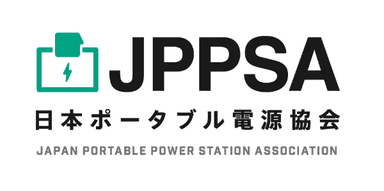 JPPSA
日本ポータブル電源協会
JAPAN PORTABLE POWER STATION ASSOCIATION